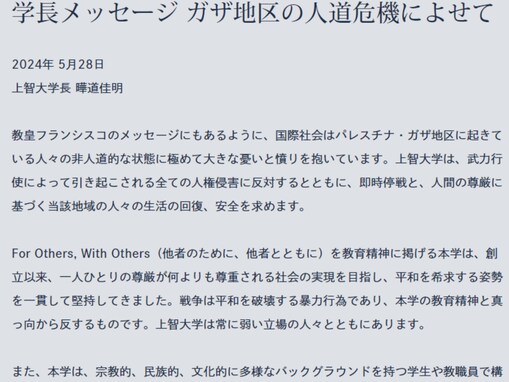 学長メッセージ ガザ地区の人道危機によせて

2024年 5月28日
上智大学長 曄道佳明

教皇フランシスコのメッセージにもあるように、国際社会はパレスチナ・ガザ地区に起きている人々の非人道的な状態に極めて大きな憂いと憤りを抱いています。上智大学は、武力行使によって引き起こされる全ての人権侵害に反対するとともに、即時停戦と、人間の尊厳に基づく当該地域の人々の生活の回復、安全を求めます。

For Others, With Others（他者のために、他者とともに）を教育精神に掲げる本学は、創立以来、一人ひとりの尊厳が何よりも尊重される社会の実現を目指し、平和を希求する姿勢を一貫して堅持してきました。戦争は平和を破壊する暴力行為であり、本学の教育精神と真っ向から反するものです。上智大学は常に弱い立場の人々とともにあります。

また、本学は、宗教的、民族的、文化的に多様なバックグラウンドを持つ学生や教職員で構